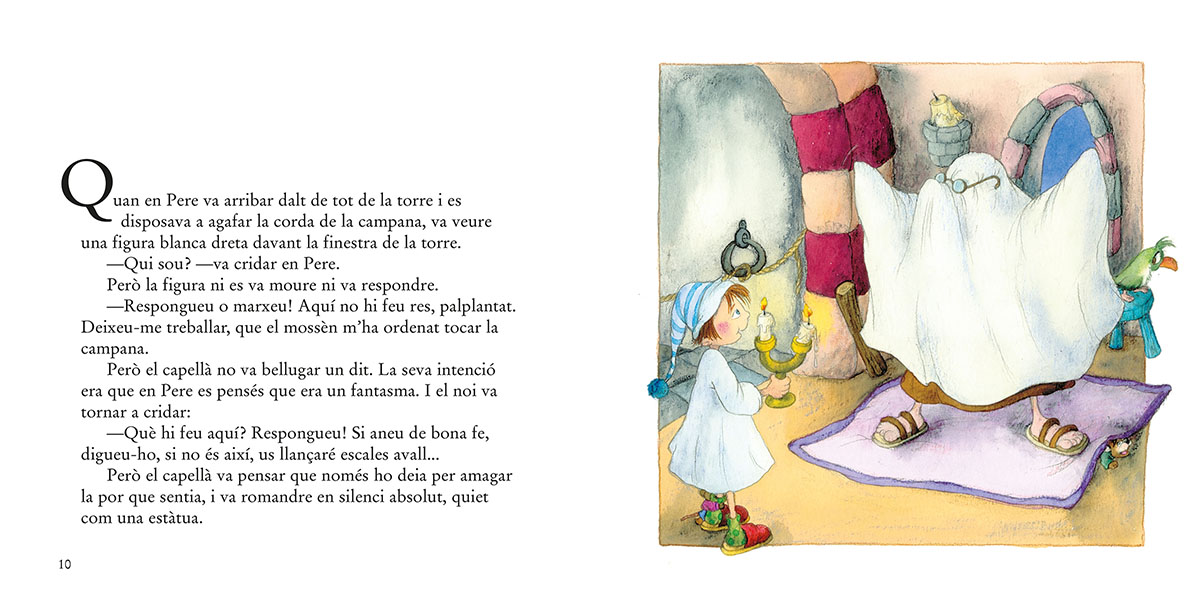 Quan en Pere va arribar dalt de tot de la torre i es disposava a agafar la corda de la campana, va veure una figura blanca dreta davant la finestra de la torre.

—Qui sou? —va cridar en Pere.

Però la figura ni es va moure ni va respondre.

—Respongueu o marxeu! Aquí no hi feu res, palplantat. Deixeu-me treballar, que el mossèn m'ha ordenat tocar la campana.

Però el capellà no va bellugar un dit. La seva intenció era que en Pere es pensés que era un fantasma. I el noi va tornar a cridar:

—Què hi feu aquí? Respongueu! Si aneu de bona fe, digueu-ho, si no és així, us llançaré escales avall...

Però el capellà va pensar que només ho deia per amagar la por que sentia, i va romandre en silenci absolut, quiet com una estàtua.

10